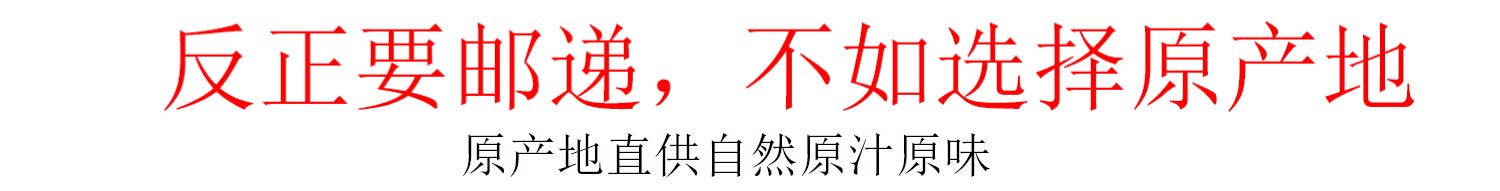 反正要邮递，不如选择原产地

原产地直供自然原汁原味